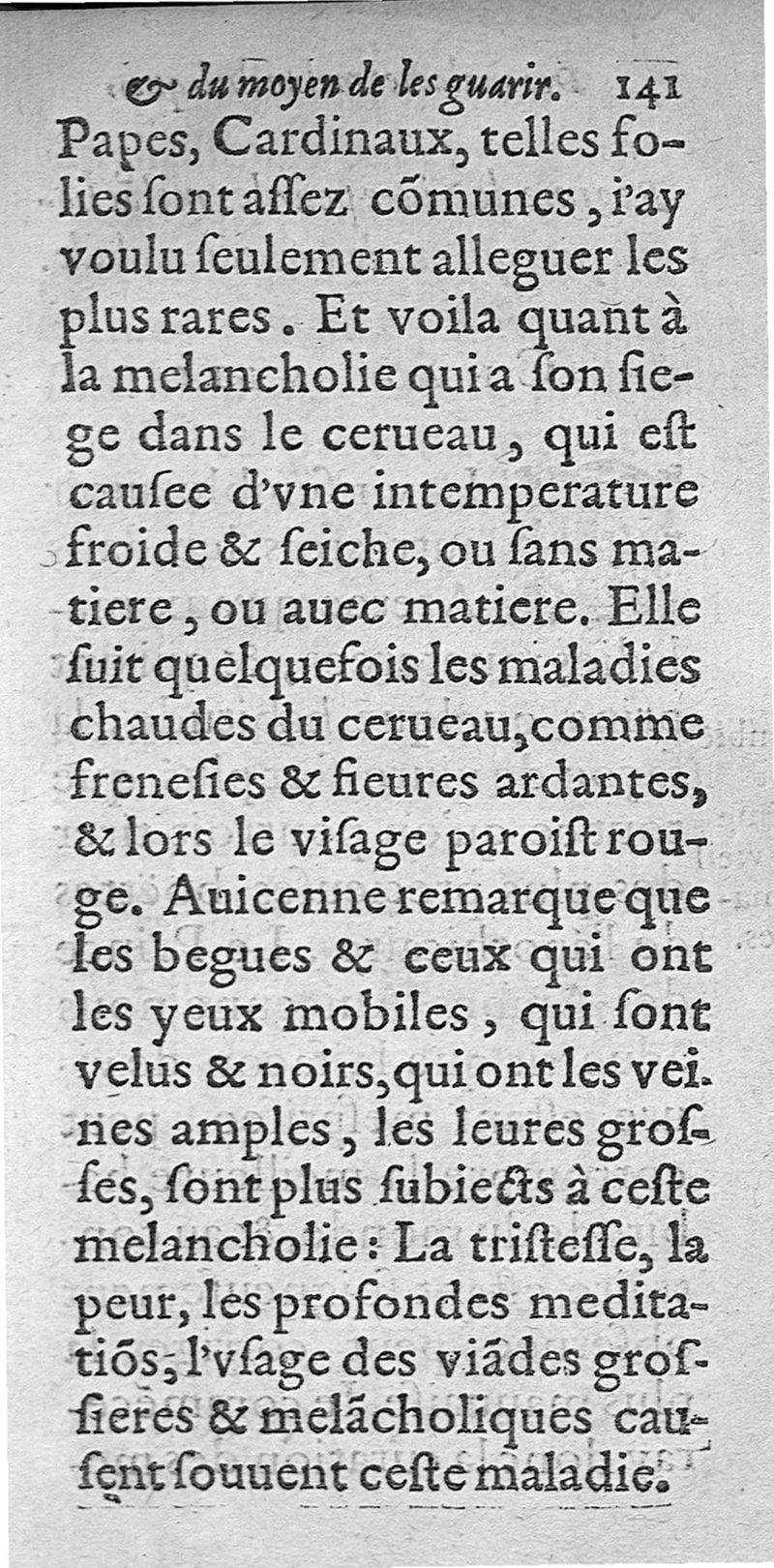 & du moyen de les guarir. 141

Papes, Cardinaux, telles folies ſont aſſez cõmunes, i'ay voulu ſeulement alleguer les plus rares. Et voila quant à la melancholie qui a ſon ſiege dans le cerueau, qui eſt cauſee d'vne intemperature froide & ſeiche, ou ſans matiere, ou auec matiere. Elle ſuit quelquefois les maladies chaudes du cerueau, comme freneſies & fieures ardantes, & lors le viſage paroiſt rouge. Auicenne remarque que les begues & ceux qui ont les yeux mobiles, qui ſont velus & noirs, qui ont les veines amples, les leures groſſes, ſont plus ſubiects à ceſte melancholie: La triſteſſe, la peur, les profondes meditatiõs, l'vſage des viãdes groſſieres & melãcholiques cauſent ſouuent ceſte maladie.